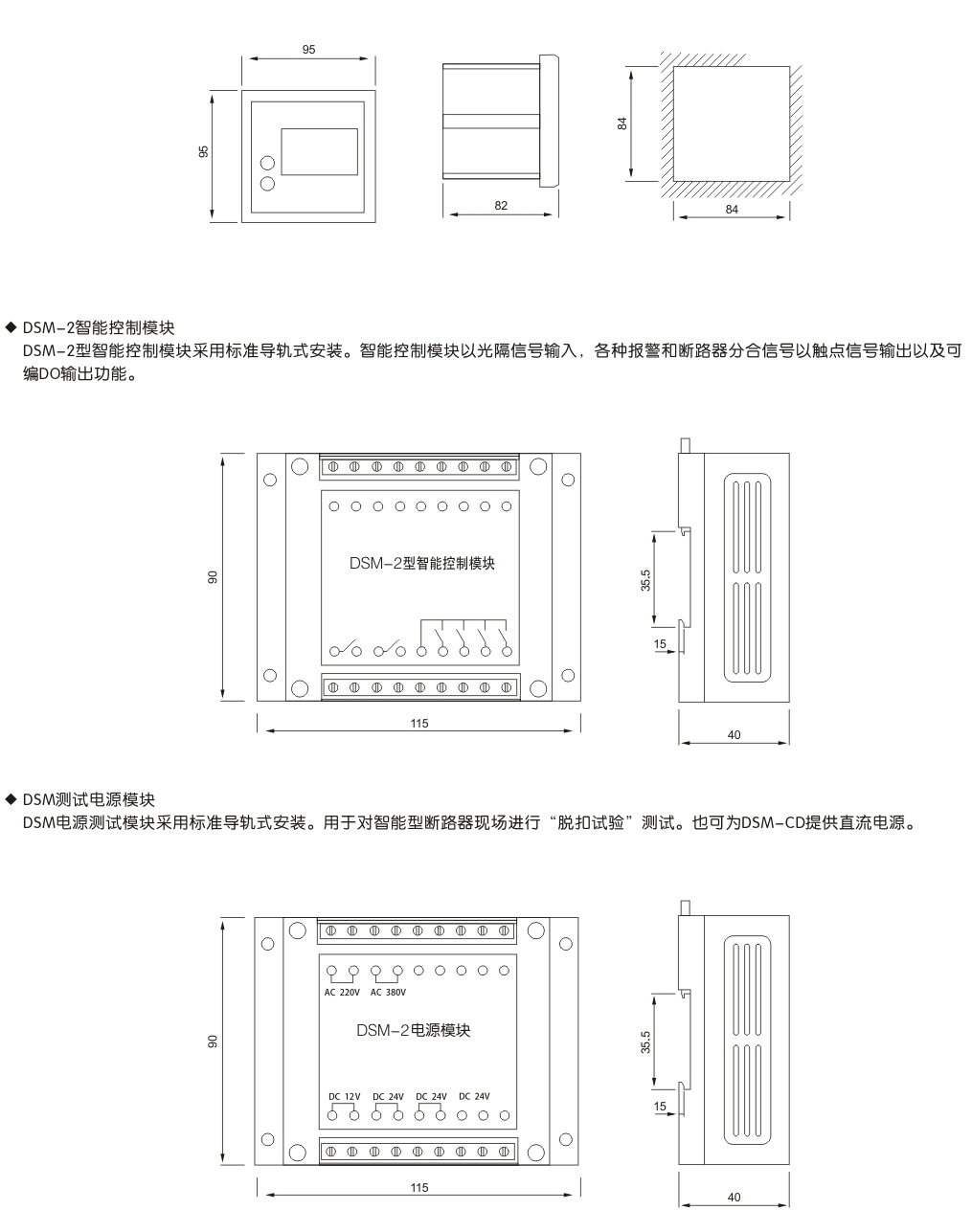 95

95

82

84

84

◆ DSM-2智能控制模块

DSM-2型智能控制模块采用标准导轨式安装。智能控制模块以光隔信号输入，各种报警和断路器分合信号以触点信号输出以及可编DO输出功能。

90

DSM-2型智能控制模块

115

35.5

15

40

◆ DSM测试电源模块

DSM电源测试模块采用标准导轨式安装。用于对智能型断路器现场进行“脱扣试验”测试。也可为DSM-CD提供直流电源。

90

AC 220V AC 380V

DSM-2电源模块

DC 12V DC 24V DC 24V DC 24V

115

35.5

15

40